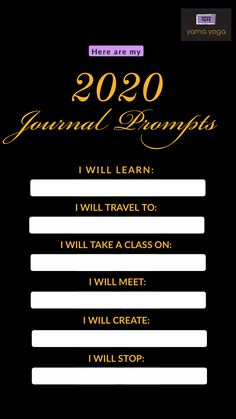 यम
yama yoga

Here are my

2020
Journal Prompts

I WILL LEARN:

I WILL TRAVEL TO:

I WILL TAKE A CLASS ON:

I WILL MEET:

I WILL CREATE:

I WILL STOP: